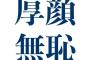 厚顔
無恥